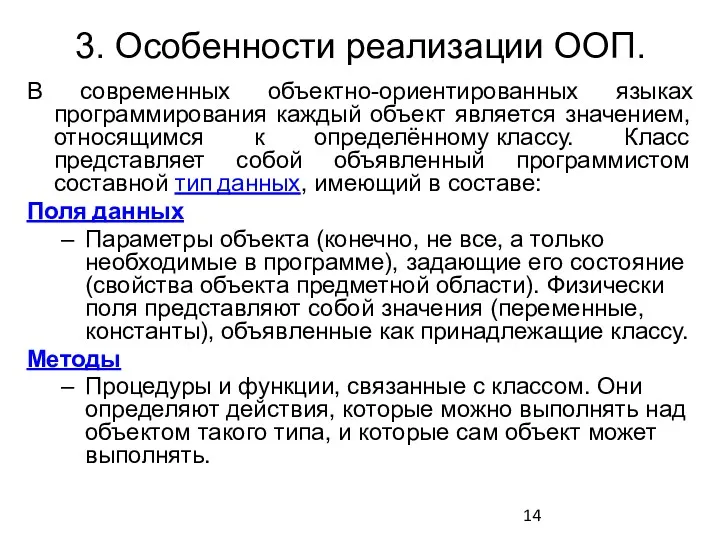 3. Особенности реализации ООП.

В современных объектно-ориентированных языках программирования каждый объект является значением, относящимся к определённому классу. Класс представляет собой объявленный программистом составной тип данных, имеющий в составе:

Поля данных

– Параметры объекта (конечно, не все, а только необходимые в программе), задающие его состояние (свойства объекта предметной области). Физически поля представляют собой значения (переменные, константы), объявленные как принадлежащие классу.

Методы

– Процедуры и функции, связанные с классом. Они определяют действия, которые можно выполнять над объектом такого типа, и которые сам объект может выполнять.

14